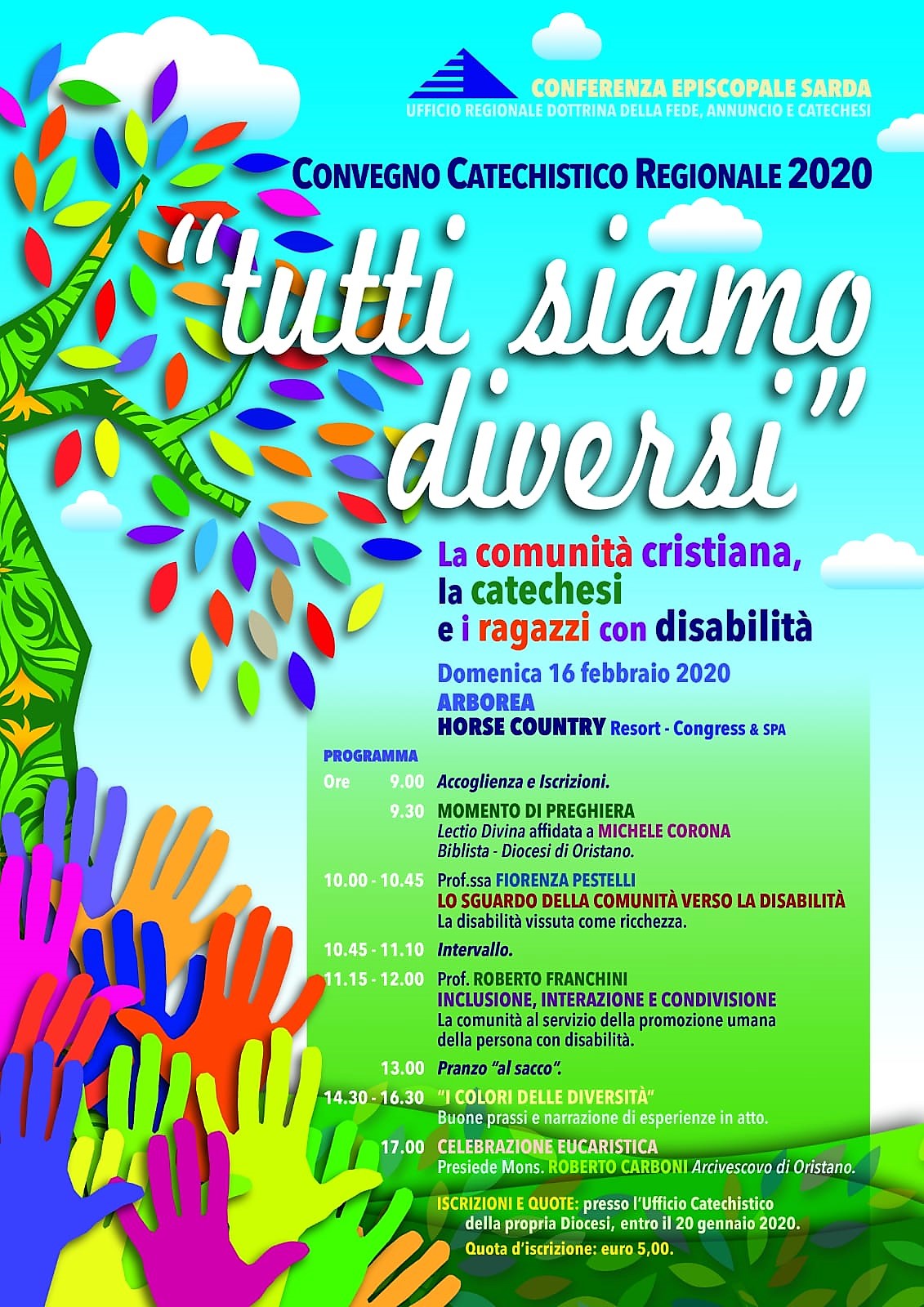 CONFERENZA EPISCOPALE SARDA
UFFICIO REGIONALE DOTTRINA DELLA FEDE, ANNUNCIO E CATECHESI

CONVEGNO CATECHISTICO REGIONALE 2020

"tutti siamo diversi"

La comunità cristiana, la catechesi e i ragazzi con disabilità

Domenica 16 febbraio 2020
ARBOREA
HORSE COUNTRY Resort - Congress & SPA

PROGRAMMA

Ore 9.00 Accoglienza e Iscrizioni.

9.30 MOMENTO DI PREGHIERA
Lectio Divina affidata a MICHELE CORONA
Biblista - Diocesi di Oristano.

10.00 - 10.45 Prof.ssa FIORENZA PESTELLI
LO SGUARDO DELLA COMUNITÀ VERSO LA DISABILITÀ
La disabilità vissuta come ricchezza.

10.45 - 11.10 Intervallo.

11.15 - 12.00 Prof. ROBERTO FRANCHINI
INCLUSIONE, INTERAZIONE E CONDIVISIONE
La comunità al servizio della promozione umana della persona con disabilità.

13.00 Pranzo "al sacco".

14.30 - 16.30 "I COLORI DELLE DIVERSITÀ"
Buone prassi e narrazione di esperienze in atto.

17.00 CELEBRAZIONE EUCARISTICA
Presiede Mons. ROBERTO CARBONI Arcivescovo di Oristano.

ISCRIZIONI E QUOTE: presso l'Ufficio Catechistico della propria Diocesi, entro il 20 gennaio 2020.
Quota d'iscrizione: euro 5,00.